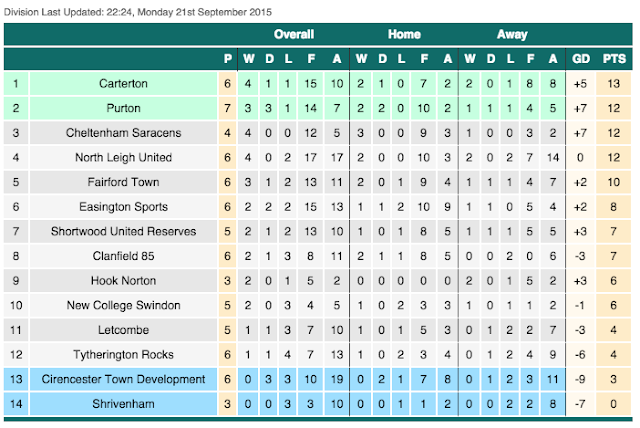 Division Last Updated: 22:24, Monday 21st September 2015

| | | | Overall | | | | | Home | | | | | Away | | | | | | |
|---|---|---|---|---|---|---|---|---|---|---|---|---|---|---|---|---|---|---|---|
| | | P | W | D | L | F | A | W | D | L | F | A | W | D | L | F | A | GD | PTS |
| 1 | Carterton | 6 | 4 | 1 | 1 | 15 | 10 | 2 | 1 | 0 | 7 | 2 | 2 | 0 | 1 | 8 | 8 | +5 | 13 |
| 2 | Purton | 7 | 3 | 3 | 1 | 14 | 7 | 2 | 2 | 0 | 10 | 2 | 1 | 1 | 1 | 4 | 5 | +7 | 12 |
| 3 | Cheltenham Saracens | 4 | 4 | 0 | 0 | 12 | 5 | 3 | 0 | 0 | 9 | 3 | 1 | 0 | 0 | 3 | 2 | +7 | 12 |
| 4 | North Leigh United | 6 | 4 | 0 | 2 | 17 | 17 | 2 | 0 | 0 | 10 | 3 | 2 | 0 | 2 | 7 | 14 | 0 | 12 |
| 5 | Fairford Town | 6 | 3 | 1 | 2 | 13 | 11 | 2 | 0 | 1 | 9 | 4 | 1 | 1 | 1 | 4 | 7 | +2 | 10 |
| 6 | Easington Sports | 6 | 2 | 2 | 2 | 15 | 13 | 1 | 1 | 2 | 10 | 9 | 1 | 1 | 0 | 5 | 4 | +2 | 8 |
| 7 | Shortwood United Reserves | 5 | 2 | 1 | 2 | 13 | 10 | 1 | 0 | 1 | 8 | 5 | 1 | 1 | 1 | 5 | 5 | +3 | 7 |
| 8 | Clanfield 85 | 6 | 2 | 1 | 3 | 8 | 11 | 2 | 1 | 1 | 8 | 5 | 0 | 0 | 2 | 0 | 6 | -3 | 7 |
| 9 | Hook Norton | 3 | 2 | 0 | 1 | 5 | 2 | 0 | 0 | 0 | 0 | 0 | 2 | 0 | 1 | 5 | 2 | +3 | 6 |
| 10 | New College Swindon | 5 | 2 | 0 | 3 | 4 | 5 | 1 | 0 | 2 | 3 | 3 | 1 | 0 | 1 | 1 | 2 | -1 | 6 |
| 11 | Letcombe | 5 | 1 | 1 | 3 | 7 | 10 | 1 | 0 | 1 | 5 | 3 | 0 | 1 | 2 | 2 | 7 | -3 | 4 |
| 12 | Tytherington Rocks | 6 | 1 | 1 | 4 | 7 | 13 | 1 | 0 | 2 | 3 | 4 | 0 | 1 | 2 | 4 | 9 | -6 | 4 |
| 13 | Cirencester Town Development | 6 | 0 | 3 | 3 | 10 | 19 | 0 | 2 | 1 | 7 | 8 | 0 | 1 | 2 | 3 | 11 | -9 | 3 |
| 14 | Shrivenham | 3 | 0 | 0 | 3 | 3 | 10 | 0 | 0 | 1 | 1 | 2 | 0 | 0 | 2 | 2 | 8 | -7 | 0 |